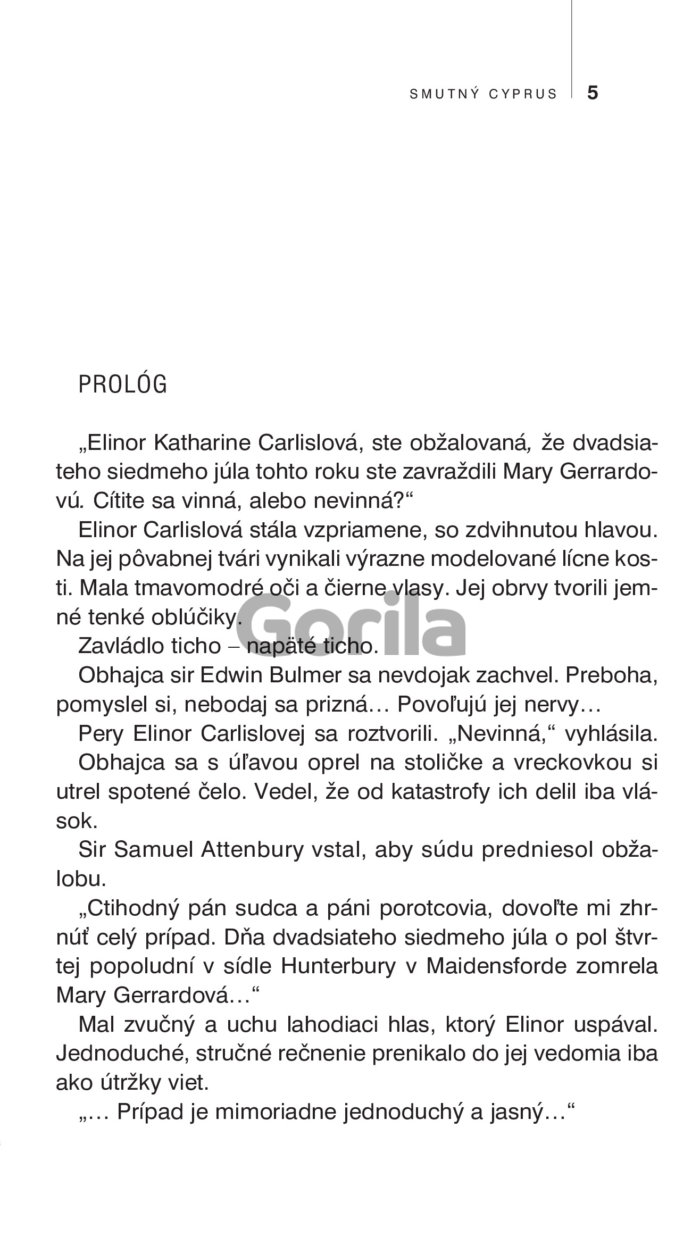 SMUTNÝ CYPRUS 5

PROLÓG

„Elinor Katharine Carlislová, ste obžalovaná, že dvadsiateho siedmeho júla tohto roku ste zavraždili Mary Gerrardovú. Cítite sa vinná, alebo nevinná?“

Elinor Carlislová stála vzpriamene, so zdvihnutou hlavou. Na jej pôvabnej tvári vynikali výrazne modelované lícne kosti. Mala tmavomodré oči a čierne vlasy. Jej obrvy tvorili jemné tenké oblúčiky.

Gorila

Zavládlo ticho – napäté ticho.

Obhajca sir Edwin Bulmer sa nevdojak zachvel. Preboha, pomyslel si, nebodaj sa prizná… Povoľujú jej nervy…

Pery Elinor Carlislovej sa roztvorili. „Nevinná,“ vyhlásila.

Obhajca sa s úľavou oprel na stoličke a vreckovkou si utrel spotené čelo. Vedel, že od katastrofy ich delil iba vlások.

Sir Samuel Attenbury vstal, aby súdu predniesol obžalobu.

„Ctihodný pán sudca a páni porotcovia, dovoľte mi zhrnúť celý prípad. Dňa dvadsiateho siedmeho júla o pol štvrtej popoludní v sídle Hunterbury v Maidensforde zomrela Mary Gerrardová…“

Mal zvučný a uchu lahodiaci hlas, ktorý Elinor uspával. Jednoduché, stručné rečnenie prenikalo do jej vedomia iba ako útržky viet.

„… Prípad je mimoriadne jednoduchý a jasný…“